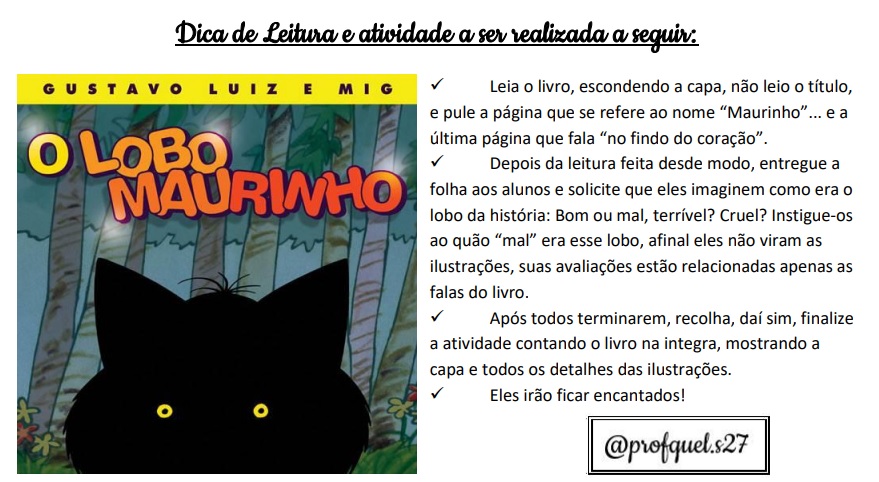 Dica de Leitura e atividade a ser realizada a seguir:

GUSTAVO LUIZ E MIG

O LOBO MAURINHO

✓ Leia o livro, escondendo a capa, não leio o título, e pule a página que se refere ao nome "Maurinho"... e a última página que fala "no findo do coração".

✓ Depois da leitura feita desde modo, entregue a folha aos alunos e solicite que eles imaginem como era o lobo da história: Bom ou mal, terrível? Cruel? Instigue-os ao quão "mal" era esse lobo, afinal eles não viram as ilustrações, suas avaliações estão relacionadas apenas as falas do livro.

✓ Após todos terminarem, recolha, daí sim, finalize a atividade contando o livro na integra, mostrando a capa e todos os detalhes das ilustrações.

✓ Eles irão ficar encantados!

@profquel.s27